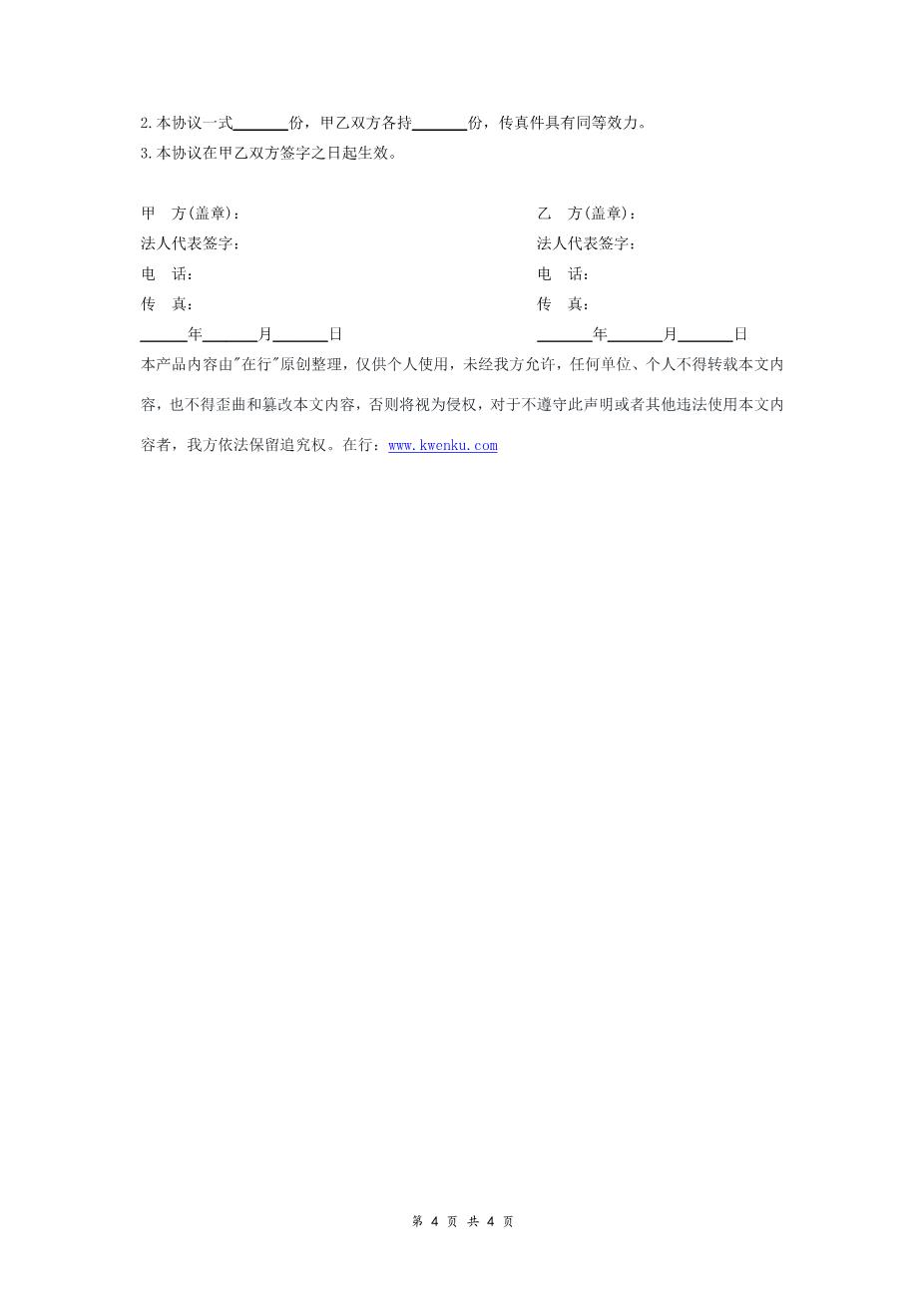 2.本协议一式______份，甲乙双方各持______份，传真件具有同等效力。
3.本协议在甲乙双方签字之日起生效。

甲　方(盖章)：
法人代表签字：
电　话：
传　真：
______年______月______日

乙　方(盖章)：
法人代表签字：
电　话：
传　真：
______年______月______日

本产品内容由"在行"原创整理，仅供个人使用，未经我方允许，任何单位、个人不得转载本文内容，也不得歪曲和篡改本文内容，否则将视为侵权，对于不遵守此声明或者其他违法使用本文内容者，我方依法保留追究权。在行：www.kwenku.com

第 4 页 共 4 页